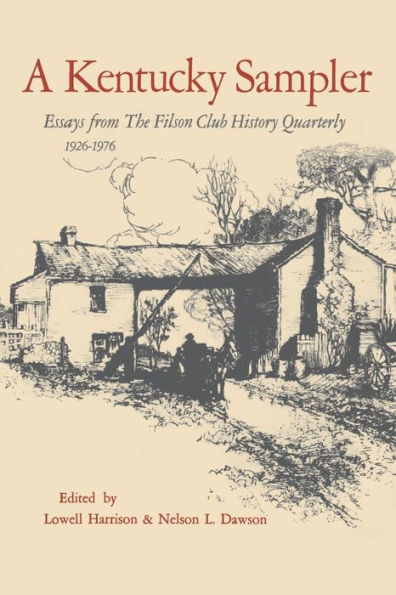 A Kentucky Sampler

Essays from The Filson Club History Quarterly

1926-1976

Edited by

Lowell Harrison & Nelson L. Dawson